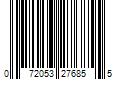 0 72053 27685 5